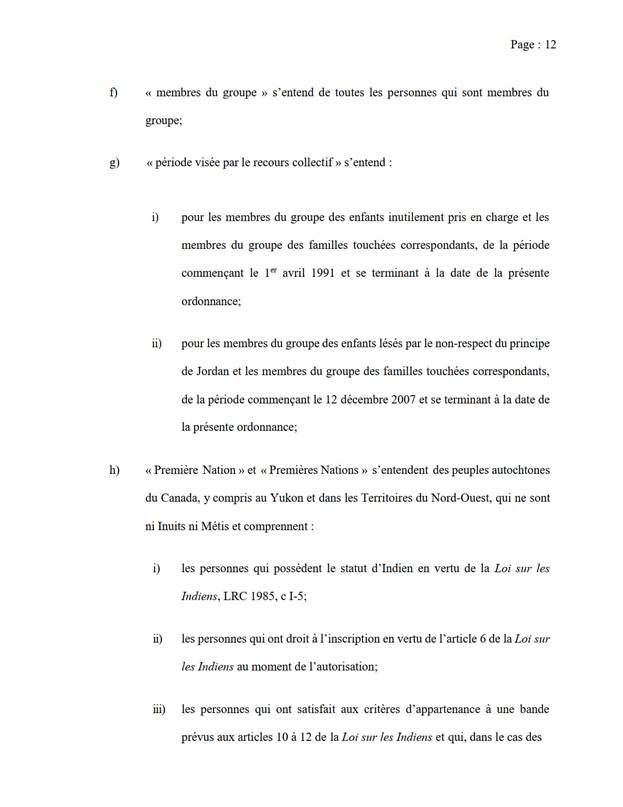 Page : 12

f) « membres du groupe » s'entend de toutes les personnes qui sont membres du groupe;

g) « période visée par le recours collectif » s'entend :

i) pour les membres du groupe des enfants inutilement pris en charge et les membres du groupe des familles touchées correspondants, de la période commençant le 1$^{er}$ avril 1991 et se terminant à la date de la présente ordonnance;

ii) pour les membres du groupe des enfants lésés par le non-respect du principe de Jordan et les membres du groupe des familles touchées correspondants, de la période commençant le 12 décembre 2007 et se terminant à la date de la présente ordonnance;

h) « Première Nation » et « Premières Nations » s'entendent des peuples autochtones du Canada, y compris au Yukon et dans les Territoires du Nord-Ouest, qui ne sont ni Inuits ni Métis et comprennent :

i) les personnes qui possèdent le statut d'Indien en vertu de la Loi sur les Indiens, LRC 1985, c I-5;

ii) les personnes qui ont droit à l'inscription en vertu de l'article 6 de la Loi sur les Indiens au moment de l'autorisation;

iii) les personnes qui ont satisfait aux critères d'appartenance à une bande prévus aux articles 10 à 12 de la Loi sur les Indiens et qui, dans le cas des